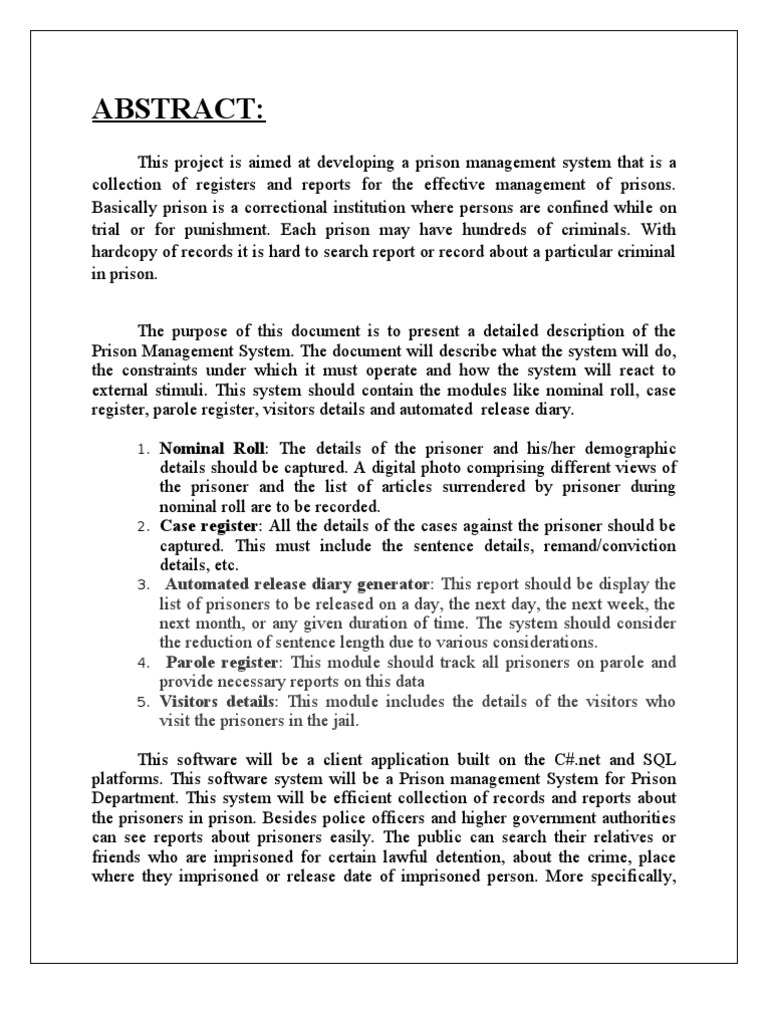 ABSTRACT:

This project is aimed at developing a prison management system that is a collection of registers and reports for the effective management of prisons. Basically prison is a correctional institution where persons are confined while on trial or for punishment. Each prison may have hundreds of criminals. With hardcopy of records it is hard to search report or record about a particular criminal in prison.

The purpose of this document is to present a detailed description of the Prison Management System. The document will describe what the system will do, the constraints under which it must operate and how the system will react to external stimuli. This system should contain the modules like nominal roll, case register, parole register, visitors details and automated release diary.

1. Nominal Roll: The details of the prisoner and his/her demographic details should be captured. A digital photo comprising different views of the prisoner and the list of articles surrendered by prisoner during nominal roll are to be recorded.
2. Case register: All the details of the cases against the prisoner should be captured. This must include the sentence details, remand/conviction details, etc.
3. Automated release diary generator: This report should be display the list of prisoners to be released on a day, the next day, the next week, the next month, or any given duration of time. The system should consider the reduction of sentence length due to various considerations.
4. Parole register: This module should track all prisoners on parole and provide necessary reports on this data
5. Visitors details: This module includes the details of the visitors who visit the prisoners in the jail.

This software will be a client application built on the C#.net and SQL platforms. This software system will be a Prison management System for Prison Department. This system will be efficient collection of records and reports about the prisoners in prison. Besides police officers and higher government authorities can see reports about prisoners easily. The public can search their relatives or friends who are imprisoned for certain lawful detention, about the crime, place where they imprisoned or release date of imprisoned person. More specifically,